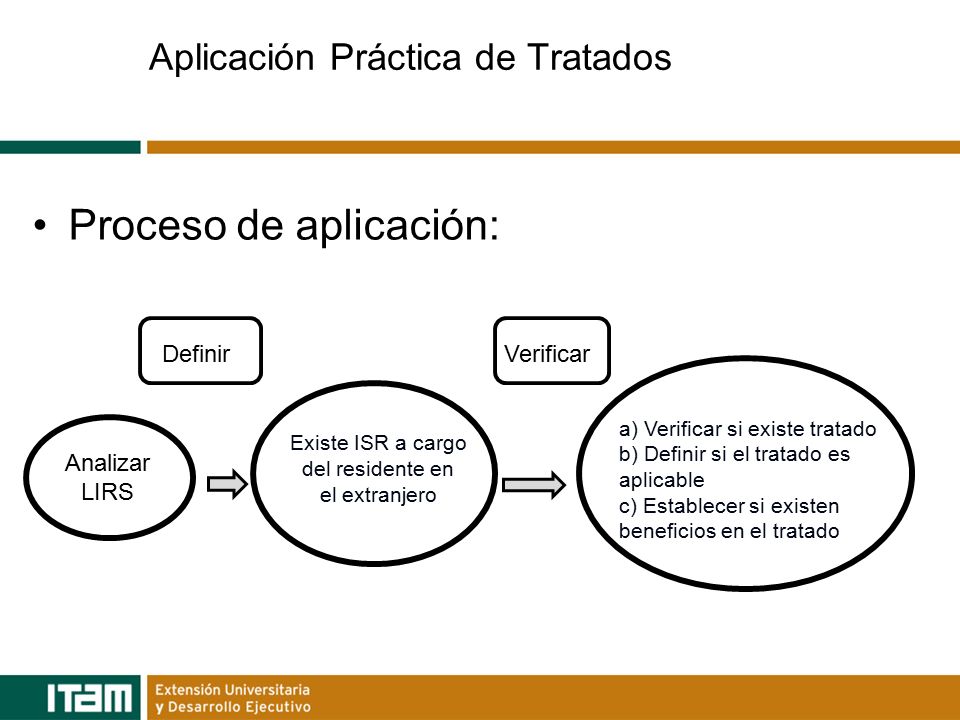 Aplicación Práctica de Tratados

• Proceso de aplicación:

Definir

Verificar

Analizar LIRS

Existe ISR a cargo del residente en el extranjero

a) Verificar si existe tratado
b) Definir si el tratado es aplicable
c) Establecer si existen beneficios en el tratado

ITAM

Extensión Universitaria y Desarrollo Ejecutivo